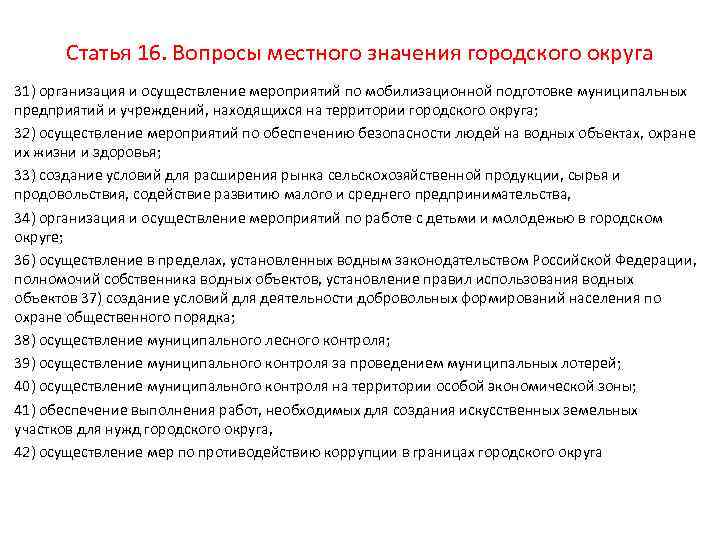 Статья 16. Вопросы местного значения городского округа

31) организация и осуществление мероприятий по мобилизационной подготовке муниципальных предприятий и учреждений, находящихся на территории городского округа;

32) осуществление мероприятий по обеспечению безопасности людей на водных объектах, охране их жизни и здоровья;

33) создание условий для расширения рынка сельскохозяйственной продукции, сырья и продовольствия, содействие развитию малого и среднего предпринимательства,

34) организация и осуществление мероприятий по работе с детьми и молодежью в городском округе;

36) осуществление в пределах, установленных водным законодательством Российской Федерации, полномочий собственника водных объектов, установление правил использования водных объектов 37) создание условий для деятельности добровольных формирований населения по охране общественного порядка;

38) осуществление муниципального лесного контроля;

39) осуществление муниципального контроля за проведением муниципальных лотерей;

40) осуществление муниципального контроля на территории особой экономической зоны;

41) обеспечение выполнения работ, необходимых для создания искусственных земельных участков для нужд городского округа,

42) осуществление мер по противодействию коррупции в границах городского округа